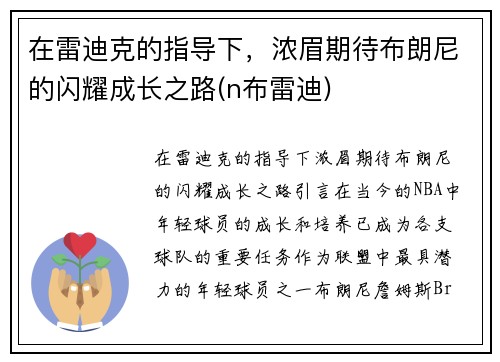 在雷迪克的指导下，浓眉期待布朗尼的闪耀成长之路(n布雷迪)

在雷迪克的指导下浓眉期待布朗尼的闪耀成长之路引言在当今的NBA中年轻球员的成长和培养已成为各支球队的重要任务作为联盟中最具潜力的年轻球员之一布朗尼詹姆斯Br